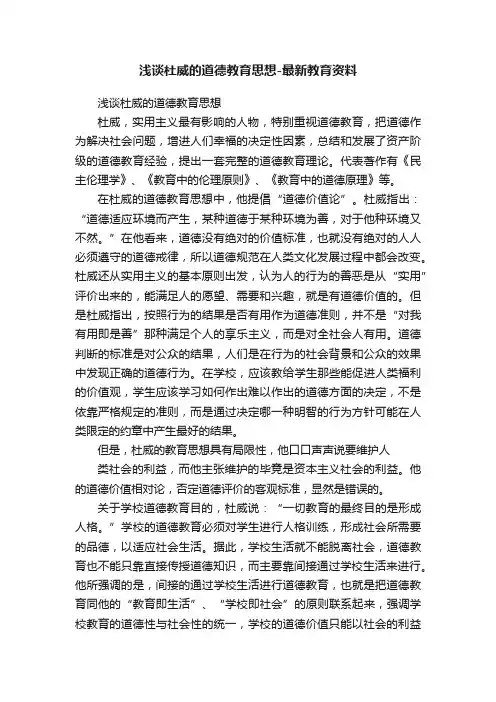 浅谈杜威的道德教育思想-最新教育资料

浅谈杜威的道德教育思想

杜威，实用主义最有影响的人物，特别重视道德教育，把道德作为解决社会问题，增进人们幸福的决定性因素，总结和发展了资产阶级的道德教育经验，提出一套完整的道德教育理论。代表著作有《民主伦理学》、《教育中的伦理原则》、《教育中的道德原理》等。

在杜威的道德教育思想中，他提倡“道德价值论”。杜威指出：“道德适应环境而产生，某种道德于某种环境为善，对于他种环境又不然。”在他看来，道德没有绝对的价值标准，也就没有绝对的人人必须遵守的道德戒律，所以道德规范在人类文化发展过程中都会改变。杜威还从实用主义的基本原则出发，认为人的行为的善恶是从“实用”评价出来的，能满足人的愿望、需要和兴趣，就是有道德价值的。但是杜威指出，按照行为的结果是否有用作为道德准则，并不是“对我有用即是善”那种满足个人的享乐主义，而是对全社会人有用。道德判断的标准是对公众的结果，人们是在行为的社会背景和公众的效果中发现正确的道德行为。在学校，应该教给学生那些能促进人类福利的价值观，学生应该学习如何作出难以作出的道德方面的决定，不是依靠严格规定的准则，而是通过决定哪一种明智的行为方针可能在人类限定的约章中产生最好的结果。

但是，杜威的教育思想具有局限性，他口口声声说要维护人

类社会的利益，而他主张维护的毕竟是资本主义社会的利益。他的道德价值相对论，否定道德评价的客观标准，显然是错误的。

关于学校道德教育目的，杜威说：“一切教育的最终目的是形成人格。”学校的道德教育必须对学生进行人格训练，形成社会所需要的品德，以适应社会生活。据此，学校生活就不能脱离社会，道德教育也不能只靠直接传授道德知识，而主要靠间接通过学校生活来进行。他所强调的是，间接的通过学校生活进行道德教育，也就是把道德教育同他的“教育即生活”、“学校即社会”的原则联系起来，强调学校教育的道德性与社会性的统一，学校的道德价值只能以社会的利益